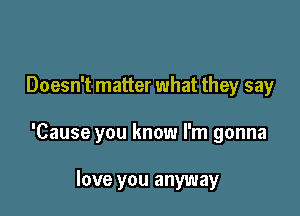 Doesn't matter what they say

'Cause you know I'm gonna

love you anyway